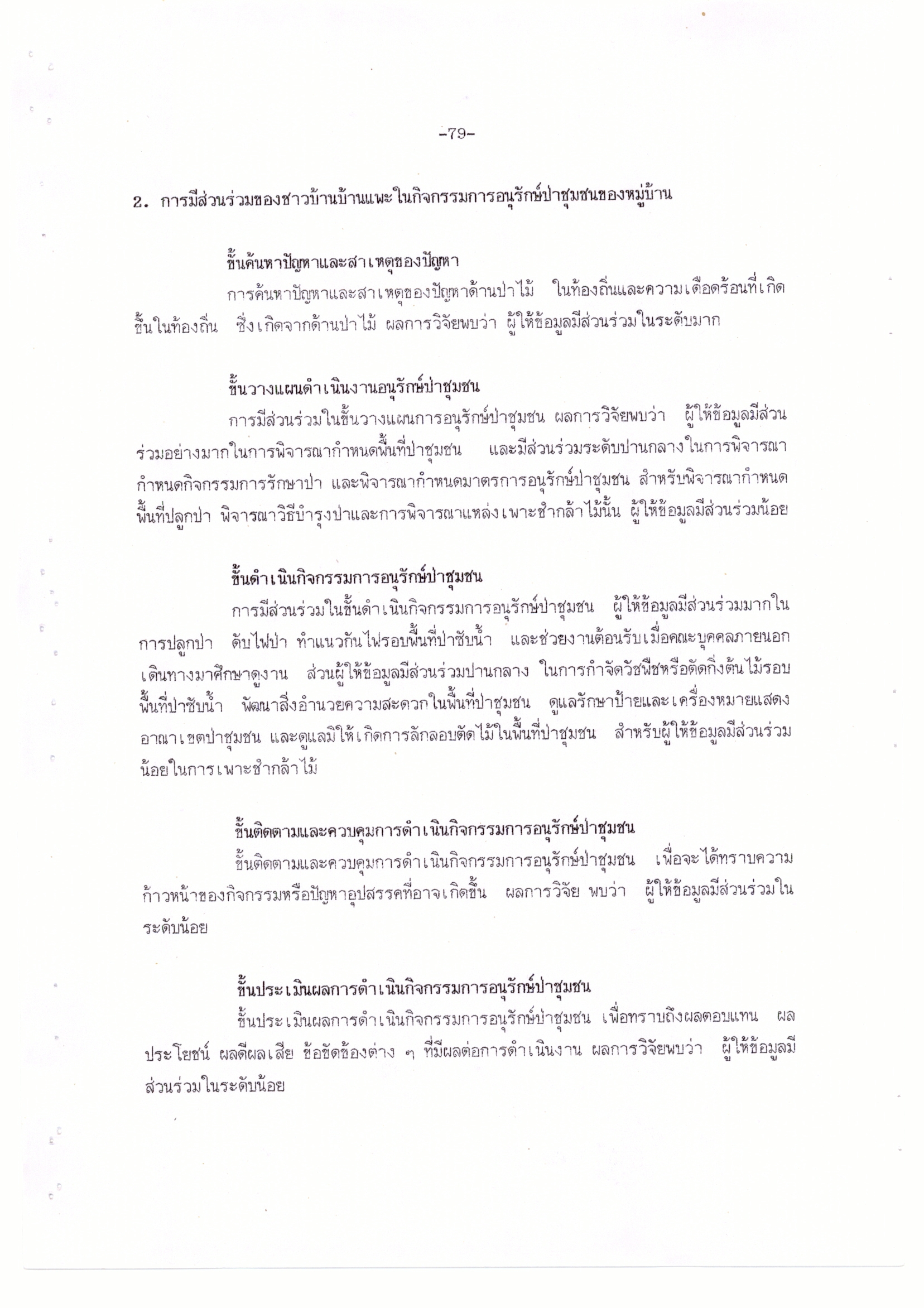 -79-

2. การมีส่วนร่วมของชาวบ้านบ้านแพะในกิจกรรมการอนุรักษ์ป่าชุมชนของหมู่บ้าน

ขั้นค้นหาปัญหาและสาเหตุของปัญหา

การค้นหาปัญหาและสาเหตุของปัญหาด้านป่าไม้ ในท้องถิ่นและความเดือดร้อนที่เกิดขึ้นในท้องถิ่น ซึ่งเกิดจากด้านป่าไม้ ผลการวิจัยพบว่า ผู้ให้ข้อมูลมีส่วนร่วมในระดับมาก

ขั้นวางแผนดำเนินงานอนุรักษ์ป่าชุมชน

การมีส่วนร่วมในขั้นวางแผนการอนุรักษ์ป่าชุมชน ผลการวิจัยพบว่า ผู้ให้ข้อมูลมีส่วนร่วมอย่างมากในการพิจารณากำหนดพื้นที่ป่าชุมชน และมีส่วนร่วมระดับปานกลางในการพิจารณากำหนดกิจกรรมการรักษาป่า และพิจารณากำหนดมาตรการอนุรักษ์ป่าชุมชน สำหรับพิจารณากำหนดพื้นที่ปลูกป่า พิจารณาวิธีบำรุงป่าและการพิจารณาแหล่งเพาะชำกล้าไม้นั้น ผู้ให้ข้อมูลมีส่วนร่วมน้อย

ขั้นดำเนินกิจกรรมการอนุรักษ์ป่าชุมชน

การมีส่วนร่วมในขั้นดำเนินกิจกรรมการอนุรักษ์ป่าชุมชน ผู้ให้ข้อมูลมีส่วนร่วมมากในการปลูกป่า ดับไฟป่า ทำแนวกันไฟรอบพื้นที่ป่าซับน้ำ และช่วยงานต้อนรับเมื่อคณะบุคคลภายนอกเดินทางมาศึกษาดูงาน ส่วนผู้ให้ข้อมูลมีส่วนร่วมปานกลาง ในการกำจัดวัชพืชหรือตัดกิ่งต้นไม้รอบพื้นที่ป่าซับน้ำ พัฒนาสิ่งอำนวยความสะดวกในพื้นที่ป่าชุมชน ดูแลรักษาป้ายและเครื่องหมายแสดงอาณาเขตป่าชุมชน และดูแลมิให้เกิดการลักลอบตัดไม้ในพื้นที่ป่าชุมชน สำหรับผู้ให้ข้อมูลมีส่วนร่วมน้อยในการเพาะชำกล้าไม้

ขั้นติดตามและควบคุมการดำเนินกิจกรรมการอนุรักษ์ป่าชุมชน

ขั้นติดตามและควบคุมการดำเนินกิจกรรมการอนุรักษ์ป่าชุมชน เพื่อจะได้ทราบความก้าวหน้าของกิจกรรมหรือปัญหาอุปสรรคที่อาจเกิดขึ้น ผลการวิจัย พบว่า ผู้ให้ข้อมูลมีส่วนร่วมในระดับน้อย

ขั้นประเมินผลการดำเนินกิจกรรมการอนุรักษ์ป่าชุมชน

ขั้นประเมินผลการดำเนินกิจกรรมการอนุรักษ์ป่าชุมชน เพื่อทราบถึงผลตอบแทน ผลประโยชน์ ผลดีผลเสีย ข้อขัดข้องต่าง ๆ ที่มีผลต่อการดำเนินงาน ผลการวิจัยพบว่า ผู้ให้ข้อมูลมีส่วนร่วมในระดับน้อย